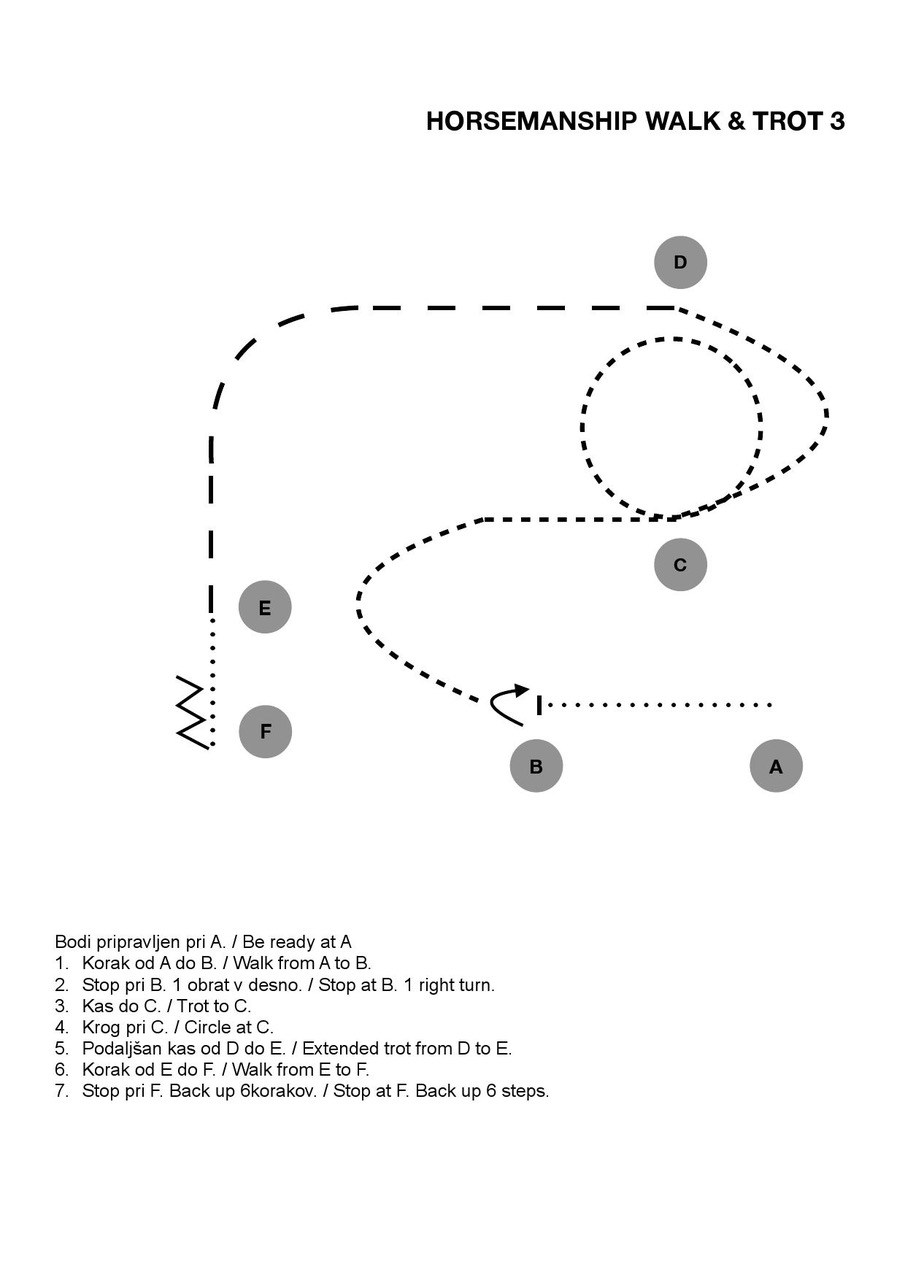 HORSEMANSHIP WALK & TROT 3

D

C

E

F

B

A

Bodi pripravljen pri A. / Be ready at A
1. Korak od A do B. / Walk from A to B.
2. Stop pri B. 1 obrat v desno. / Stop at B. 1 right turn.
3. Kas do C. / Trot to C.
4. Krog pri C. / Circle at C.
5. Podaljšan kas od D do E. / Extended trot from D to E.
6. Korak od E do F. / Walk from E to F.
7. Stop pri F. Back up 6korakov. / Stop at F. Back up 6 steps.